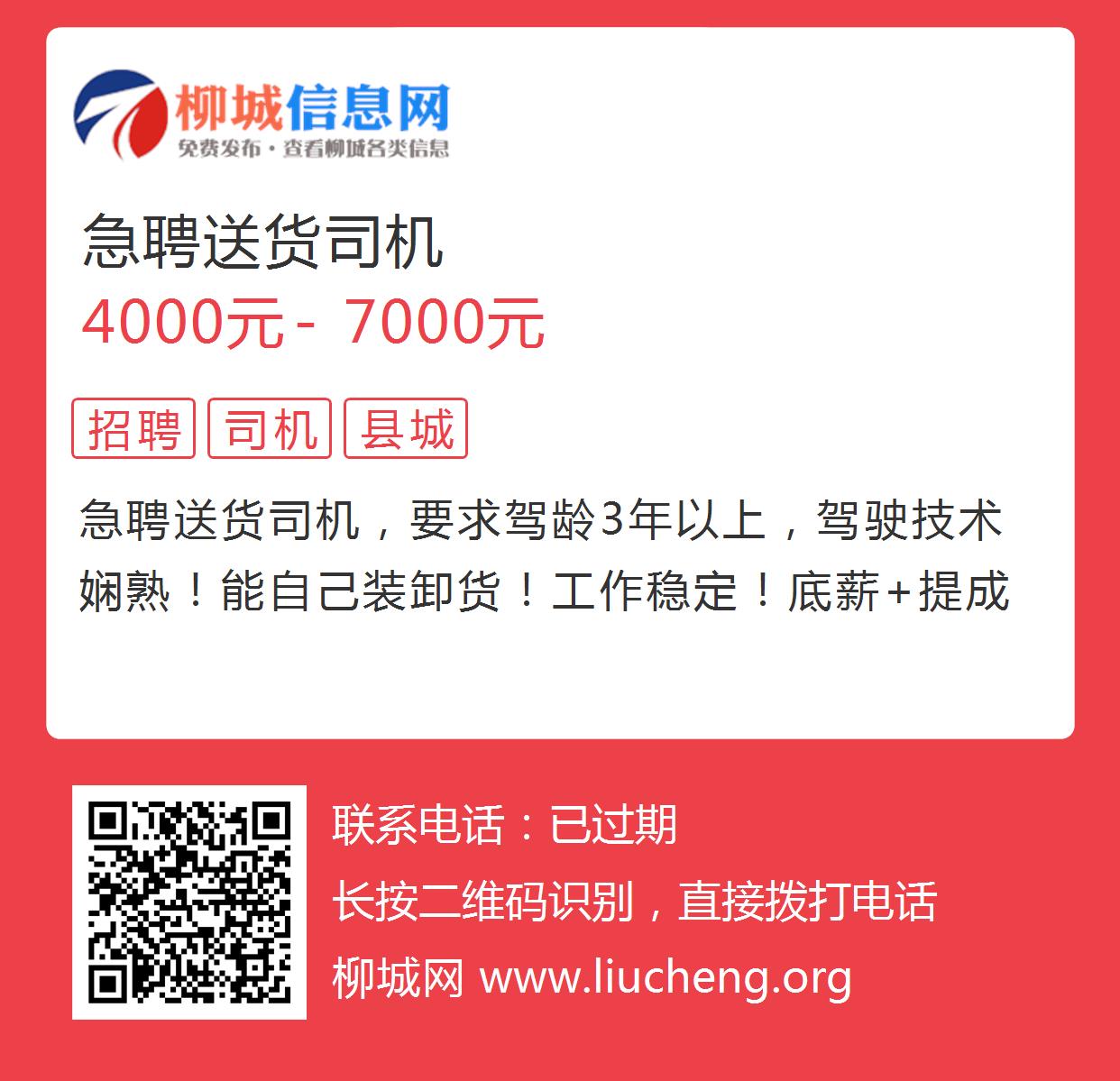 柳城信息网
免费发布·查看柳城各类信息

急聘送货司机
4000元 - 7000元

招聘 司机 县城

急聘送货司机，要求驾龄3年以上，驾驶技术娴熟！能自己装卸货！工作稳定！底薪+提成

联系电话：已过期
长按二维码识别，直接拨打电话
柳城网 www.liucheng.org